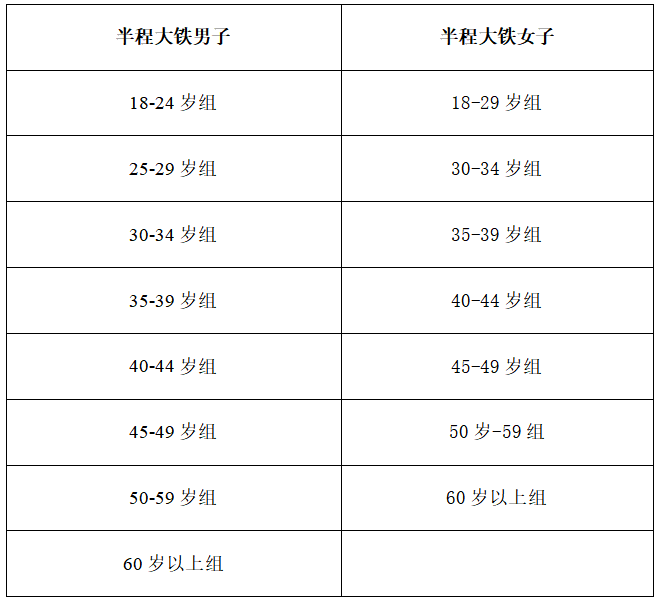 | 半程大铁男子 | 半程大铁女子 |
|---|---|
| 18-24岁组 | 18-29岁组 |
| 25-29岁组 | 30-34岁组 |
| 30-34岁组 | 35-39岁组 |
| 35-39岁组 | 40-44岁组 |
| 40-44岁组 | 45-49岁组 |
| 45-49岁组 | 50岁-59组 |
| 50-59岁组 | 60岁以上组 |
| 60岁以上组 | |